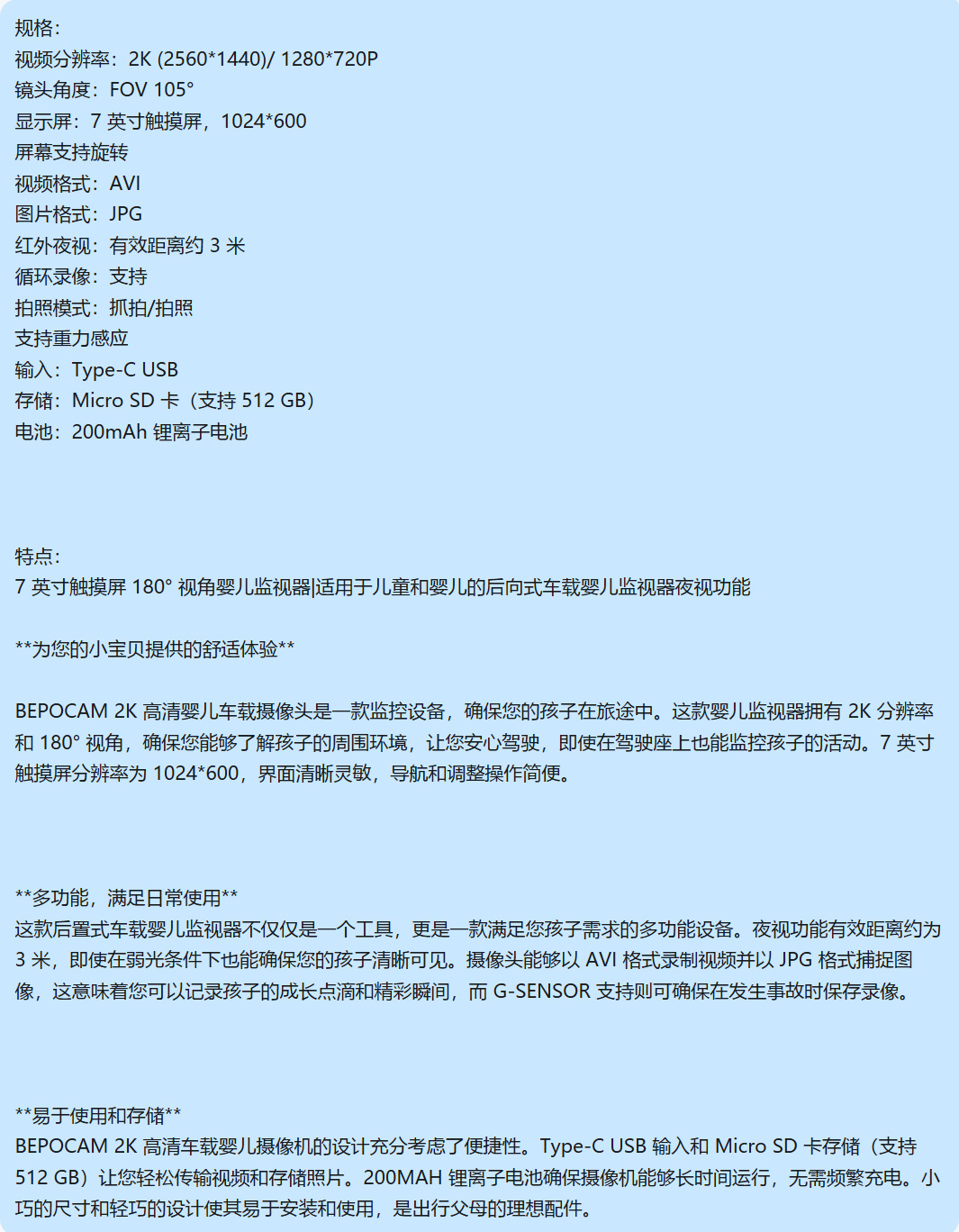 规格:
视频分辨率：2K (2560*1440)/ 1280*720P
镜头角度：FOV 105°
显示屏：7 英寸触摸屏，1024*600
屏幕支持旋转
视频格式：AVI
图片格式：JPG
红外夜视：有效距离约 3 米
循环录像：支持
拍照模式：抓拍/拍照
支持重力感应
输入：Type-C USB
存储：Micro SD 卡（支持 512 GB）
电池：200mAh 锂离子电池

特点:
7 英寸触摸屏 180° 视角婴儿监视器|适用于儿童和婴儿的后向式车载婴儿监视器夜视功能

**为您的小宝贝提供的舒适体验**

BEPOCAM 2K 高清婴儿车载摄像头是一款监控设备，确保您的孩子在旅途中。这款婴儿监视器拥有 2K 分辨率和 180° 视角，确保您能够了解孩子的周围环境，让您安心驾驶，即使在驾驶座上也能监控孩子的活动。7 英寸触摸屏分辨率为 1024*600，界面清晰灵敏，导航和调整操作简便。

**多功能，满足日常使用**
这款后置式车载婴儿监视器不仅仅是一个工具，更是一款满足您孩子需求的多功能设备。夜视功能有效距离约为 3 米，即使在弱光条件下也能确保您的孩子清晰可见。摄像头能够以 AVI 格式录制视频并以 JPG 格式捕捉图像，这意味着您可以记录孩子的成长点滴和精彩瞬间，而 G-SENSOR 支持则可确保在发生事故时保存录像。

**易于使用和存储**
BEPOCAM 2K 高清车载婴儿摄像机的设计充分考虑了便捷性。Type-C USB 输入和 Micro SD 卡存储（支持 512 GB）让您轻松传输视频和存储照片。200MAH 锂离子电池确保摄像机能够长时间运行，无需频繁充电。小巧的尺寸和轻巧的设计使其易于安装和使用，是出行父母的理想配件。